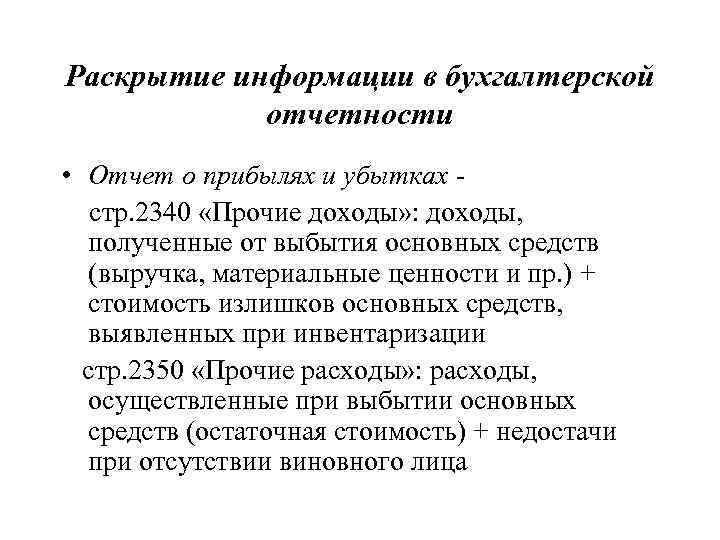 Раскрытие информации в бухгалтерской отчетности

• Отчет о прибылях и убытках -

стр.2340 «Прочие доходы»: доходы, полученные от выбытия основных средств (выручка, материальные ценности и пр.) + стоимость излишков основных средств, выявленных при инвентаризации

стр.2350 «Прочие расходы»: расходы, осуществленные при выбытии основных средств (остаточная стоимость) + недостачи при отсутствии виновного лица